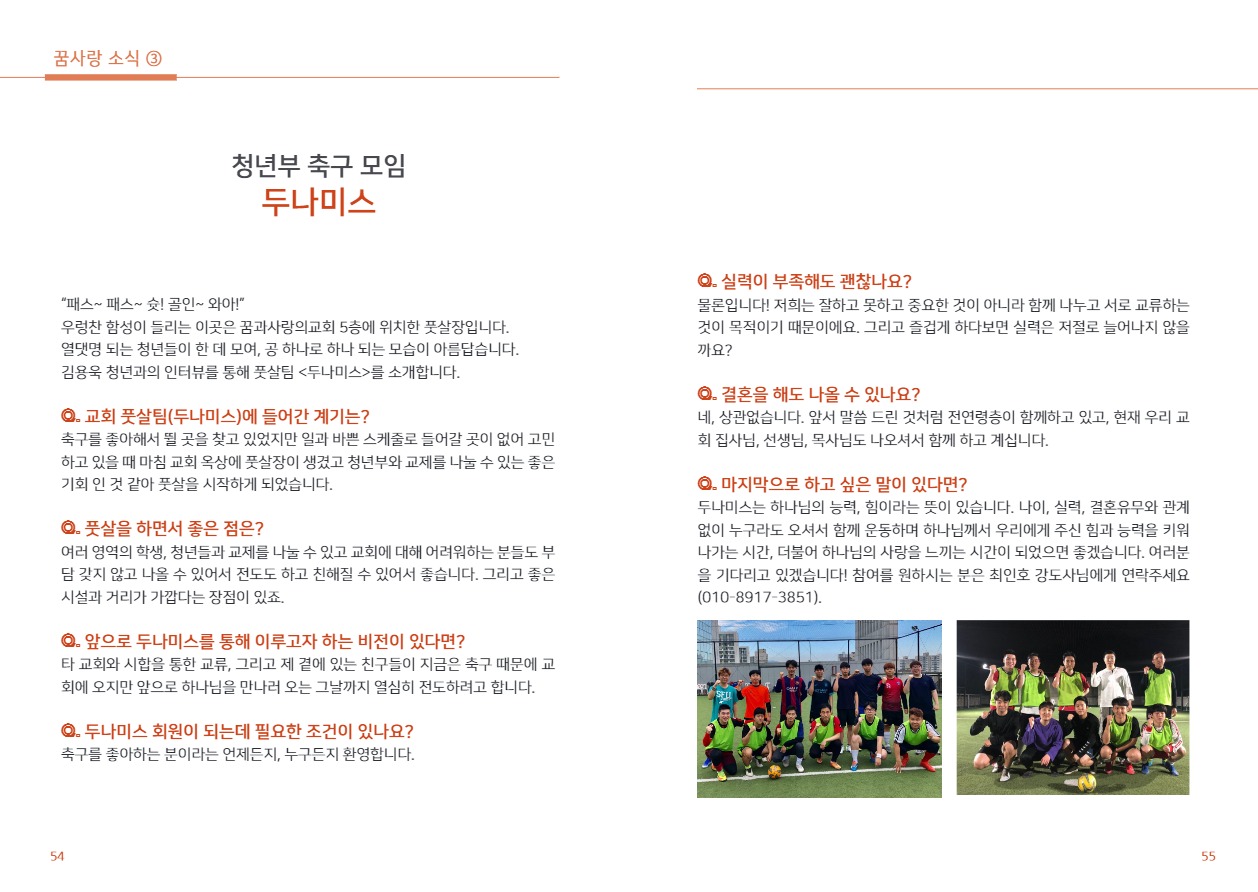 꿈사랑 소식 ③

청년부 축구 모임
두나미스

"패스~ 패스~ 슛! 골인~ 와아!"
우렁찬 함성이 들리는 이곳은 꿈과사랑의교회 5층에 위치한 풋살장입니다.
열댓명 되는 청년들이 한 데 모여, 공 하나로 하나 되는 모습이 아름답습니다.
김용욱 청년과의 인터뷰를 통해 풋살팀 <두나미스>를 소개합니다.

Q. 교회 풋살팀(두나미스)에 들어간 계기는?
축구를 좋아해서 뛸 곳을 찾고 있었지만 일과 바쁜 스케줄로 들어갈 곳이 없어 고민하고 있을 때 마침 교회 옥상에 풋살장이 생겼고 청년부와 교제를 나눌 수 있는 좋은 기회 인 것 같아 풋살을 시작하게 되었습니다.

Q. 풋살을 하면서 좋은 점은?
여러 영역의 학생, 청년들과 교제를 나눌 수 있고 교회에 대해 어려워하는 분들도 부담 갖지 않고 나올 수 있어서 전도도 하고 친해질 수 있어서 좋습니다. 그리고 좋은 시설과 거리가 가깝다는 장점이 있죠.

Q. 앞으로 두나미스를 통해 이루고자 하는 비전이 있다면?
타 교회와 시합을 통한 교류, 그리고 제 곁에 있는 친구들이 지금은 축구 때문에 교회에 오지만 앞으로 하나님을 만나러 오는 그날까지 열심히 전도하려고 합니다.

Q. 두나미스 회원이 되는데 필요한 조건이 있나요?
축구를 좋아하는 분이라는 언제든지, 누구든지 환영합니다.

54

Q. 실력이 부족해도 괜찮나요?
물론입니다! 저희는 잘하고 못하고 중요한 것이 아니라 함께 나누고 서로 교류하는 것이 목적이기 때문이에요. 그리고 즐겁게 하다보면 실력은 저절로 늘어나지 않을까요?

Q. 결혼을 해도 나올 수 있나요?
네, 상관없습니다. 앞서 말씀 드린 것처럼 전연령층이 함께하고 있고, 현재 우리 교회 집사님, 선생님, 목사님도 나오셔서 함께 하고 계십니다.

Q. 마지막으로 하고 싶은 말이 있다면?
두나미스는 하나님의 능력, 힘이라는 뜻이 있습니다. 나이, 실력, 결혼유무와 관계없이 누구라도 오셔서 함께 운동하며 하나님께서 우리에게 주신 힘과 능력을 키워 나가는 시간, 더불어 하나님의 사랑을 느끼는 시간이 되었으면 좋겠습니다. 여러분을 기다리고 있겠습니다! 참여를 원하시는 분은 최인호 강도사님에게 연락주세요 (010-8917-3851).

55